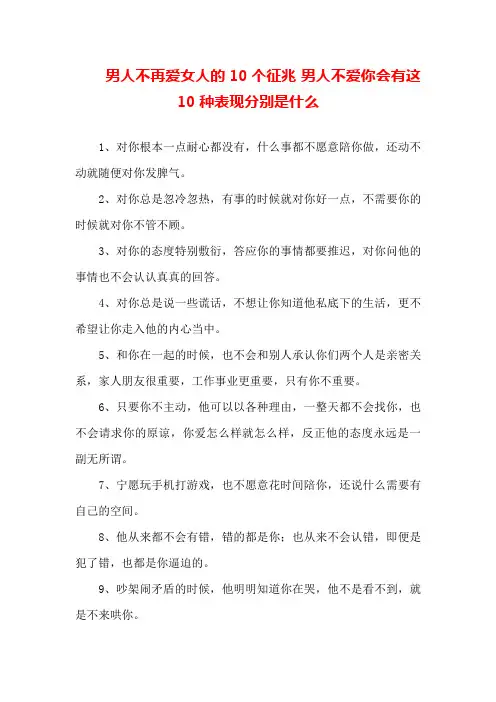 男人不再爱女人的 10 个征兆 男人不爱你会有这 10 种表现分别是什么

1、对你根本一点耐心都没有，什么事都不愿意陪你做，还动不动就随便对你发脾气。

2、对你总是忽冷忽热，有事的时候就对你好一点，不需要你的时候就对你不管不顾。

3、对你的态度特别敷衍，答应你的事情都要推迟，对你问他的事情也不会认认真真的回答。

4、对你总是说一些谎话，不想让你知道他私底下的生活，更不希望让你走入他的内心当中。

5、和你在一起的时候，也不会和别人承认你们两个人是亲密关系，家人朋友很重要，工作事业更重要，只有你不重要。

6、只要你不主动，他可以以各种理由，一整天都不会找你，也不会请求你的原谅，你爱怎么样就怎么样，反正他的态度永远是一副无所谓。

7、宁愿玩手机打游戏，也不愿意花时间陪你，还说什么需要有自己的空间。

8、他从来都不会有错，错的都是你；也从来不会认错，即便是犯了错，也都是你逼迫的。

9、吵架闹矛盾的时候，他明明知道你在哭，他不是看不到，就是不来哄你。